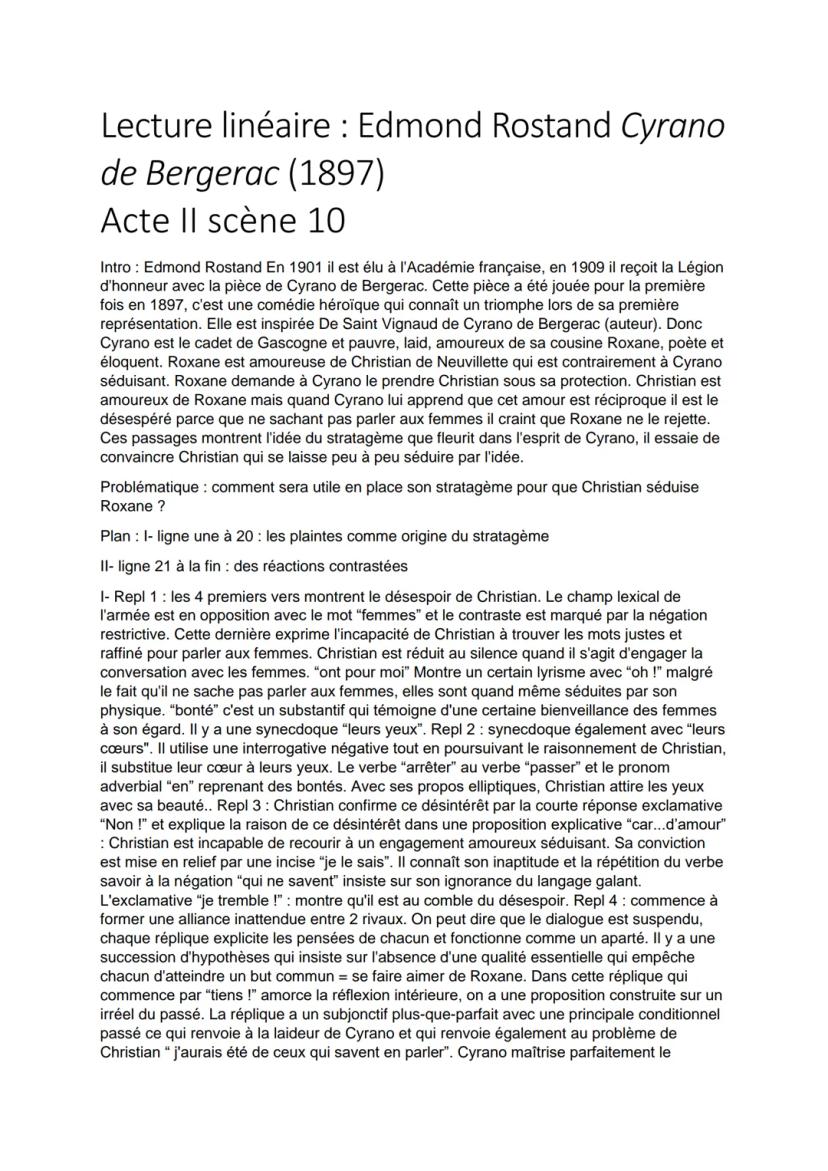 Lecture linéaire : Edmond Rostand Cyrano de Bergerac (1897)
Acte II scène 10

Intro : Edmond Rostand En 1901 il est élu à l'Académie française, en 1909 il reçoit la Légion d'honneur avec la pièce de Cyrano de Bergerac. Cette pièce a été jouée pour la première fois en 1897, c'est une comédie héroïque qui connaît un triomphe lors de sa première représentation. Elle est inspirée De Saint Vignaud de Cyrano de Bergerac (auteur). Donc Cyrano est le cadet de Gascogne et pauvre, laid, amoureux de sa cousine Roxane, poète et éloquent. Roxane est amoureuse de Christian de Neuvillette qui est contrairement à Cyrano séduisant. Roxane demande à Cyrano le prendre Christian sous sa protection. Christian est amoureux de Roxane mais quand Cyrano lui apprend que cet amour est réciproque il est le désespéré parce que ne sachant pas parler aux femmes il craint que Roxane ne le rejette. Ces passages montrent l'idée du stratagème que fleurit dans l'esprit de Cyrano, il essaie de convaincre Christian qui se laisse peu à peu séduire par l'idée.

Problématique : comment sera utile en place son stratagème pour que Christian séduise Roxane ?

Plan : I- ligne une à 20 : les plaintes comme origine du stratagème

II- ligne 21 à la fin : des réactions contrastées

I- Repl 1 : les 4 premiers vers montrent le désespoir de Christian. Le champ lexical de l'armée est en opposition avec le mot "femmes" et le contraste est marqué par la négation restrictive. Cette dernière exprime l'incapacité de Christian à trouver les mots justes et raffiné pour parler aux femmes. Christian est réduit au silence quand il s'agit d'engager la conversation avec les femmes. "ont pour moi" Montre un certain lyrisme avec "oh !" malgré le fait qu'il ne sache pas parler aux femmes, elles sont quand même séduites par son physique. "bonté" c'est un substantif qui témoigne d'une certaine bienveillance des femmes à son égard. Il y a une synecdoque "leurs yeux". Repl 2 : synecdoque également avec "leurs cœurs". Il utilise une interrogative négative tout en poursuivant le raisonnement de Christian, il substitue leur cœur à leurs yeux. Le verbe "arrêter" au verbe "passer" et le pronom adverbial "en" reprenant des bontés. Avec ses propos elliptiques, Christian attire les yeux avec sa beauté.. Repl 3 : Christian confirme ce désintérêt par la courte réponse exclamative "Non !" et explique la raison de ce désintérêt dans une proposition explicative "car...d'amour" : Christian est incapable de recourir à un engagement amoureux séduisant. Sa conviction est mise en relief par une incise "je le sais". Il connaît son inaptitude et la répétition du verbe savoir à la négation "qui ne savent" insiste sur son ignorance du langage galant. L'exclamative "je tremble !" : montre qu'il est au comble du désespoir. Repl 4 : commence à former une alliance inattendue entre 2 rivaux. On peut dire que le dialogue est suspendu, chaque réplique explicite les pensées de chacun et fonctionne comme un aparté. Il y a une succession d'hypothèses qui insiste sur l'absence d'une qualité essentielle qui empêche chacun d'atteindre un but commun = se faire aimer de Roxane. Dans cette réplique qui commence par "tiens !" amorce la réflexion intérieure, on a une proposition construite sur un irréel du passé. La réplique a un subjonctif plus-que-parfait avec une principale conditionnel passé ce qui renvoie à la laideur de Cyrano et qui renvoie également au problème de Christian " j'aurais été de ceux qui savent en parler". Cyrano maîtrise parfaitement le